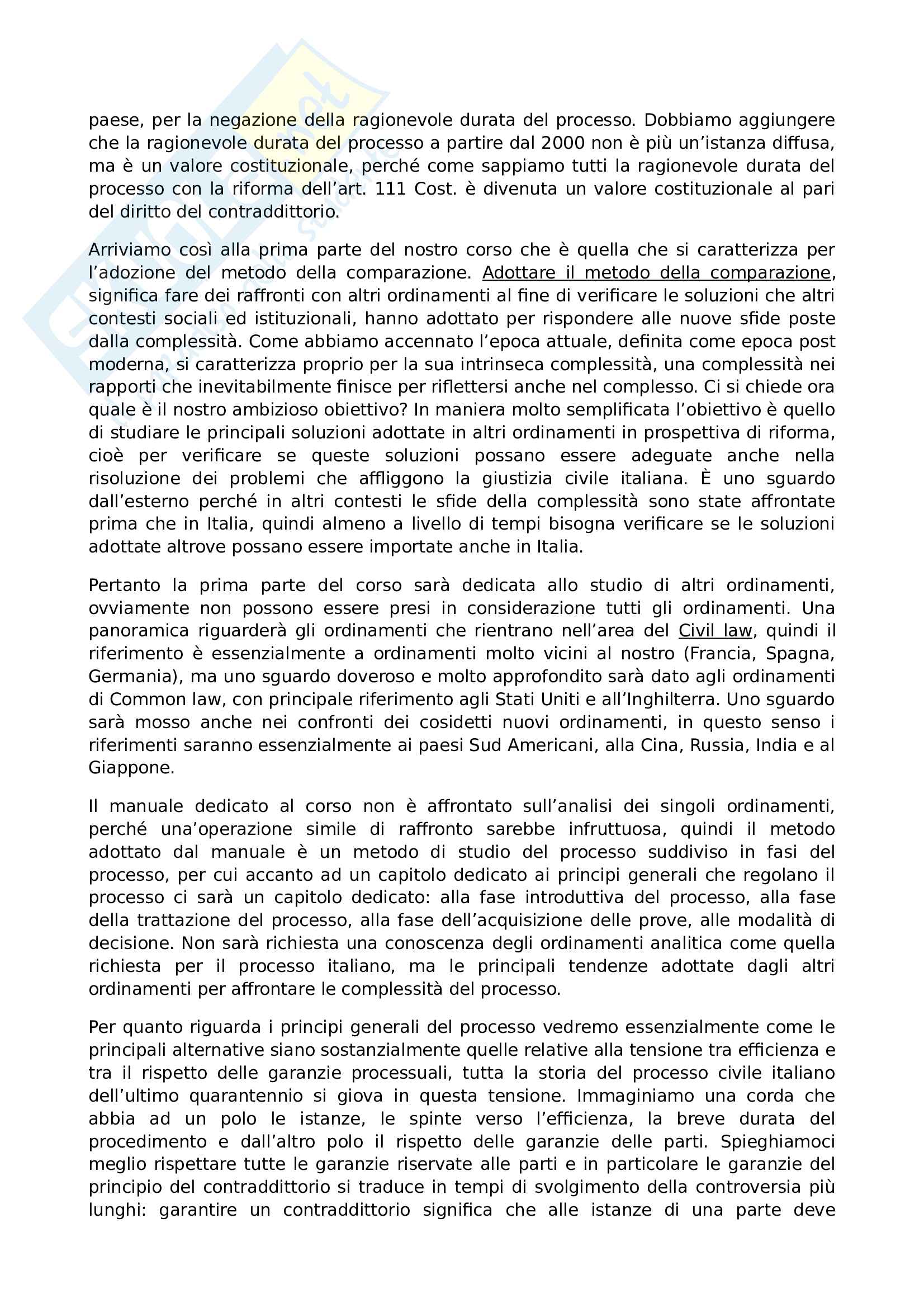 paese, per la negazione della ragionevole durata del processo. Dobbiamo aggiungere che la ragionevole durata del processo a partire dal 2000 non è più un'istanza diffusa, ma è un valore costituzionale, perché come sappiamo tutti la ragionevole durata del processo con la riforma dell'art. 111 Cost. è divenuta un valore costituzionale al pari del diritto del contraddittorio.

Arriviamo così alla prima parte del nostro corso che è quella che si caratterizza per l'adozione del metodo della comparazione. Adottare il metodo della comparazione, significa fare dei raffronti con altri ordinamenti al fine di verificare le soluzioni che altri contesti sociali ed istituzionali, hanno adottato per rispondere alle nuove sfide poste dalla complessità. Come abbiamo accennato l'epoca attuale, definita come epoca post moderna, si caratterizza proprio per la sua intrinseca complessità, una complessità nei rapporti che inevitabilmente finisce per riflettersi anche nel complesso. Ci si chiede ora quale è il nostro ambizioso obiettivo? In maniera molto semplificata l'obiettivo è quello di studiare le principali soluzioni adottate in altri ordinamenti in prospettiva di riforma, cioè per verificare se queste soluzioni possano essere adeguate anche nella risoluzione dei problemi che affliggono la giustizia civile italiana. È uno sguardo dall'esterno perché in altri contesti le sfide della complessità sono state affrontate prima che in Italia, quindi almeno a livello di tempi bisogna verificare se le soluzioni adottate altrove possano essere importate anche in Italia.

Pertanto la prima parte del corso sarà dedicata allo studio di altri ordinamenti, ovviamente non possono essere presi in considerazione tutti gli ordinamenti. Una panoramica riguarderà gli ordinamenti che rientrano nell'area del Civil law, quindi il riferimento è essenzialmente a ordinamenti molto vicini al nostro (Francia, Spagna, Germania), ma uno sguardo doveroso e molto approfondito sarà dato agli ordinamenti di Common law, con principale riferimento agli Stati Uniti e all'Inghilterra. Uno sguardo sarà mosso anche nei confronti dei cosidetti nuovi ordinamenti, in questo senso i riferimenti saranno essenzialmente ai paesi Sud Americani, alla Cina, Russia, India e al Giappone.

Il manuale dedicato al corso non è affrontato sull'analisi dei singoli ordinamenti, perché una'operazione simile di raffronto sarebbe infruttuosa, quindi il metodo adottato dal manuale è un metodo di studio del processo suddiviso in fasi del processo, per cui accanto ad un capitolo dedicato ai principi generali che regolano il processo ci sarà un capitolo dedicato: alla fase introduttiva del processo, alla fase della trattazione del processo, alla fase dell'acquisizione delle prove, alle modalità di decisione. Non sarà richiesta una conoscenza degli ordinamenti analitica come quella richiesta per il processo italiano, ma le principali tendenze adottate dagli altri ordinamenti per affrontare le complessità del processo.

Per quanto riguarda i principi generali del processo vedremo essenzialmente come le principali alternative siano sostanzialmente quelle relative alla tensione tra efficienza e tra il rispetto delle garanzie processuali, tutta la storia del processo civile italiano dell'ultimo quarantennio si giova in questa tensione. Immaginiamo una corda che abbia ad un polo le istanze, le spinte verso l'efficienza, la breve durata del procedimento e dall'altro polo il rispetto delle garanzie delle parti. Spieghiamoci meglio rispettare tutte le garanzie riservate alle parti e in particolare le garanzie del principio del contraddittorio si traduce in tempi di svolgimento della controversia più lunghi: garantire un contraddittorio significa che alle istanze di una parte deve